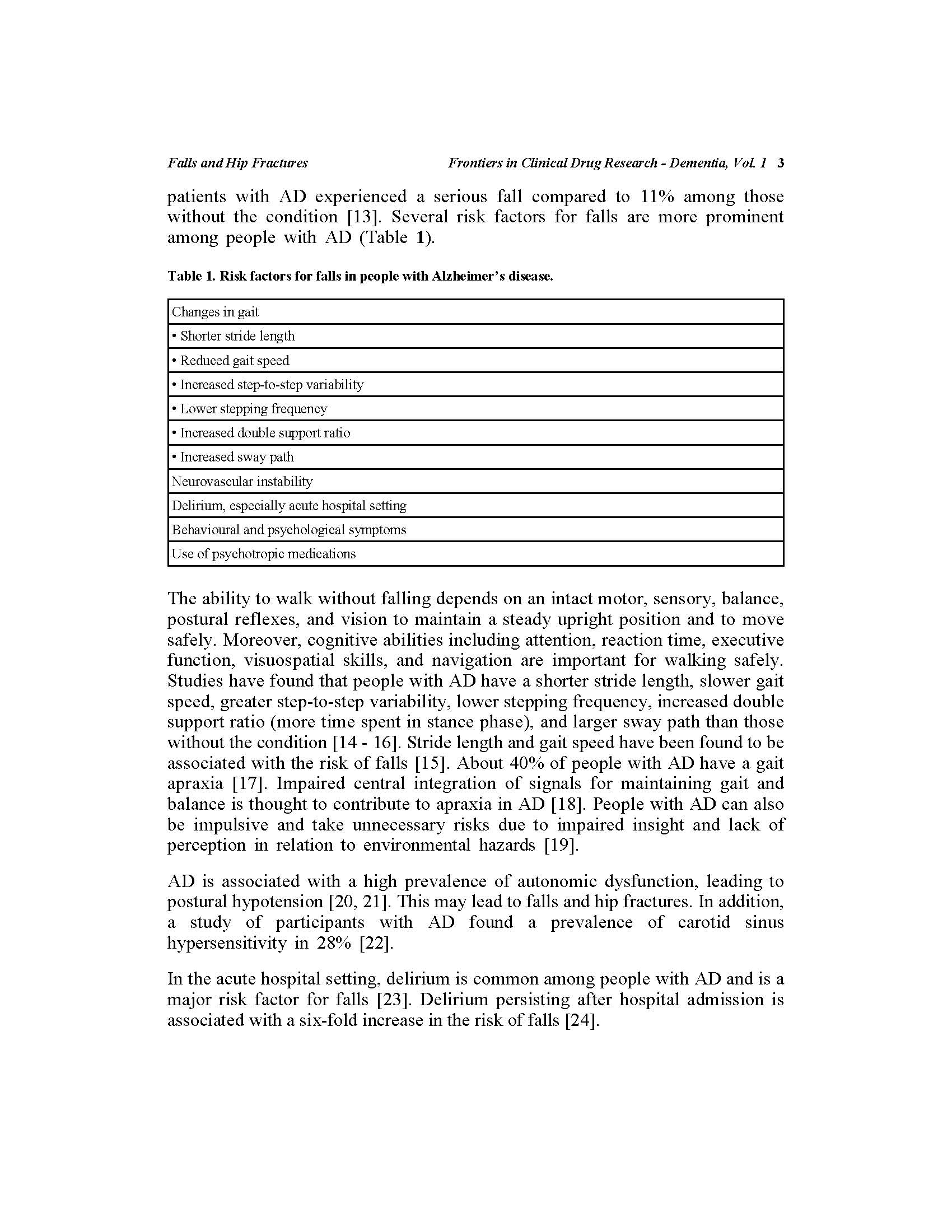 Falls and Hip Fractures Frontiers in Clinical Drug Research - Dementia, Vol. 1 3

patients with AD experienced a serious fall compared to 11% among those without the condition [13]. Several risk factors for falls are more prominent among people with AD (Table 1).

Table 1. Risk factors for falls in people with Alzheimer's disease.

| Changes in gait |
|---|
| • Shorter stride length |
| • Reduced gait speed |
| • Increased step-to-step variability |
| • Lower stepping frequency |
| • Increased double support ratio |
| • Increased sway path |
| Neurovascular instability |
| Delirium, especially acute hospital setting |
| Behavioural and psychological symptoms |
| Use of psychotropic medications |

The ability to walk without falling depends on an intact motor, sensory, balance, postural reflexes, and vision to maintain a steady upright position and to move safely. Moreover, cognitive abilities including attention, reaction time, executive function, visuospatial skills, and navigation are important for walking safely. Studies have found that people with AD have a shorter stride length, slower gait speed, greater step-to-step variability, lower stepping frequency, increased double support ratio (more time spent in stance phase), and larger sway path than those without the condition [14 - 16]. Stride length and gait speed have been found to be associated with the risk of falls [15]. About 40% of people with AD have a gait apraxia [17]. Impaired central integration of signals for maintaining gait and balance is thought to contribute to apraxia in AD [18]. People with AD can also be impulsive and take unnecessary risks due to impaired insight and lack of perception in relation to environmental hazards [19].

AD is associated with a high prevalence of autonomic dysfunction, leading to postural hypotension [20, 21]. This may lead to falls and hip fractures. In addition, a study of participants with AD found a prevalence of carotid sinus hypersensitivity in 28% [22].

In the acute hospital setting, delirium is common among people with AD and is a major risk factor for falls [23]. Delirium persisting after hospital admission is associated with a six-fold increase in the risk of falls [24].